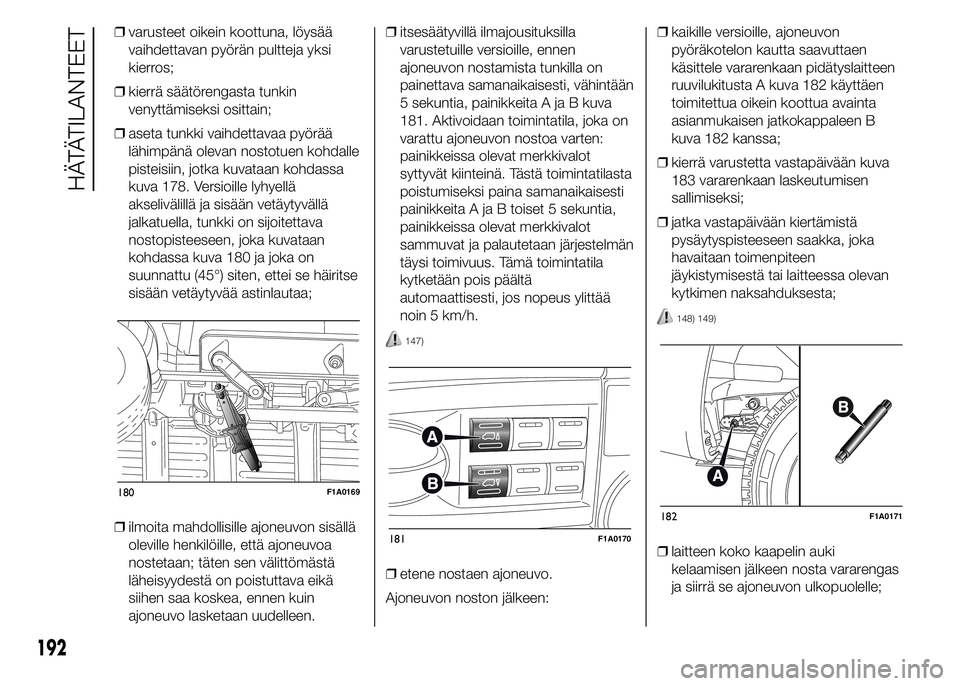 HÄTÄTILANTEET

❒ varusteet oikein koottuna, löysää vaihdettavan pyörän pultteja yksi kierros;

❒ kierrä säätörengasta tunkin venyttämiseksi osittain;

❒ aseta tunkki vaihdettavaa pyörää lähimpänä olevan nostotuen kohdalle pisteisiin, jotka kuvataan kohdassa kuva 178. Versioille lyhyellä akselivälillä ja sisään vetäytyvällä jalkatuella, tunkki on sijoitettava nostopisteeseen, joka kuvataan kohdassa kuva 180 ja joka on suunnattu (45°) siten, ettei se häiritse sisään vetäytyvää astinlautaa;

180 F1A0169

❒ ilmoita mahdollisille ajoneuvon sisällä oleville henkilöille, että ajoneuvoa nostetaan; täten sen välittömästä läheisyydestä on poistuttava eikä siihen saa koskea, ennen kuin ajoneuvo lasketaan uudelleen.

❒ itsesäätyvillä ilmajousituksilla varustetuille versioille, ennen ajoneuvon nostamista tunkilla on painettava samanaikaisesti, vähintään 5 sekuntia, painikkeita A ja B kuva 181. Aktivoidaan toimintatila, joka on varattu ajoneuvon nostoa varten: painikkeissa olevat merkkivalot syttyvät kiinteinä. Tästä toimintatilasta poistumiseksi paina samanaikaisesti painikkeita A ja B toiset 5 sekuntia, painikkeissa olevat merkkivalot sammuvat ja palautetaan järjestelmän täysi toimivuus. Tämä toimintatila kytketään pois päältä automaattisesti, jos nopeus ylittää noin 5 km/h.

147)

A

B

181 F1A0170

❒ etene nostaen ajoneuvo.

Ajoneuvon noston jälkeen:

❒ kaikille versioille, ajoneuvon pyöräkotelon kautta saavuttaen käsittele vararenkaan pidätyslaitteen ruuvilukitusta A kuva 182 käyttäen toimitettua oikein koottua avainta asianmukaisen jatkokappaleen B kuva 182 kanssa;

❒ kierrä varustetta vastapäivään kuva 183 vararenkaan laskeutumisen sallimiseksi;

❒ jatka vastapäivään kiertämistä pysäytyspisteeseen saakka, joka havaitaan toimenpiteen jäykistymisestä tai laitteessa olevan kytkimen naksahduksesta;

148) 149)

B

A

182 F1A0171

❒ laitteen koko kaapelin auki kelaamisen jälkeen nosta vararengas ja siirrä se ajoneuvon ulkopuolelle;

192

carmanualsonline.info